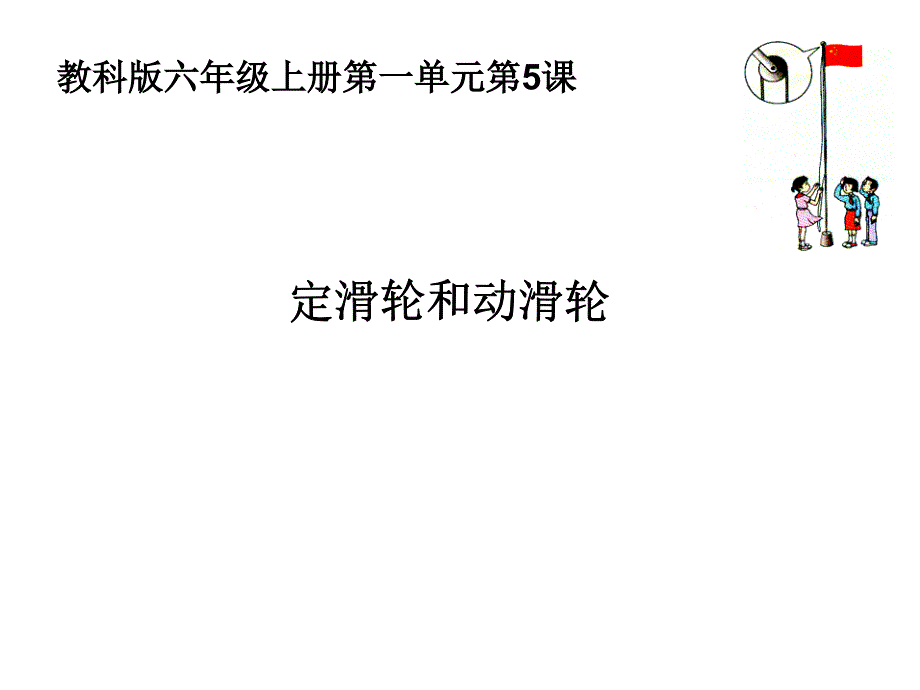 教科版六年级上册第一单元第5课

定滑轮和动滑轮